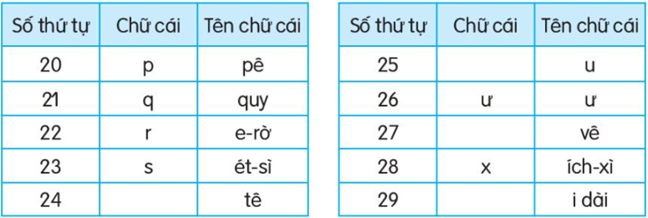 | Số thứ tự | Chữ cái | Tên chữ cái |
|---|---|---|
| 20 | p | pê |
| 21 | q | quy |
| 22 | r | e-rờ |
| 23 | s | ét-sì |
| 24 | | tê |

| Số thứ tự | Chữ cái | Tên chữ cái |
|---|---|---|
| 25 | | u |
| 26 | ư | ư |
| 27 | | vê |
| 28 | x | ích-xì |
| 29 | | i dài |